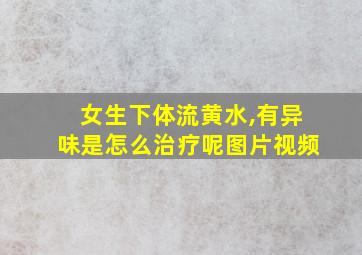 女生下体流黄水,有异味是怎么治疗呢图片视频